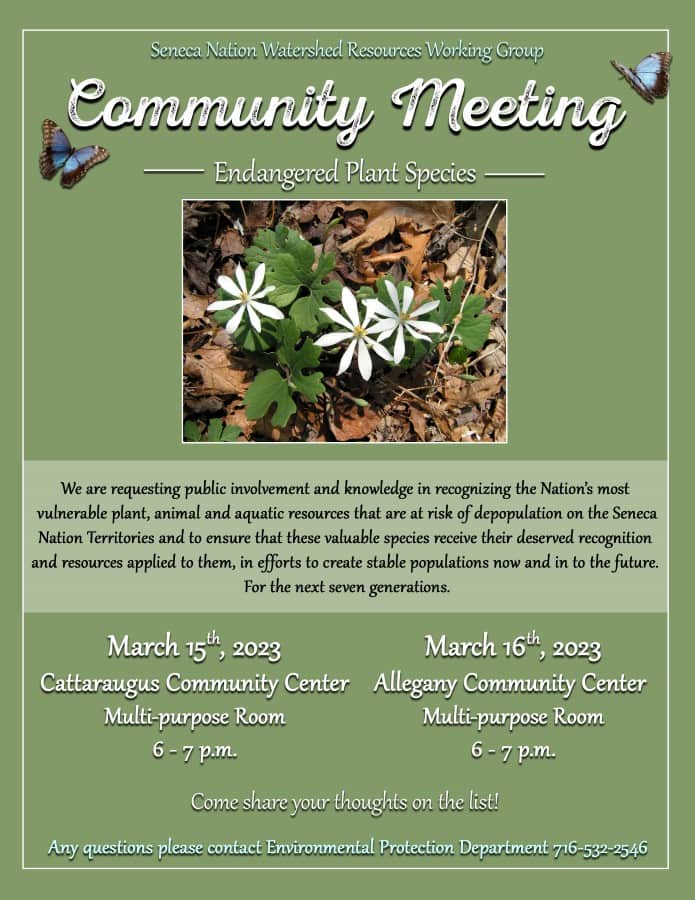 Seneca Nation Watershed Resources Working Group

Community Meeting

Endangered Plant Species

We are requesting public involvement and knowledge in recognizing the Nation's most vulnerable plant, animal and aquatic resources that are at risk of depopulation on the Seneca Nation Territories and to ensure that these valuable species receive their deserved recognition and resources applied to them, in efforts to create stable populations now and in to the future. For the next seven generations.

March 15$^{th}$, 2023
Cattaraugus Community Center
Multi-purpose Room
6 - 7 p.m.

March 16$^{th}$, 2023
Allegany Community Center
Multi-purpose Room
6 - 7 p.m.

Come share your thoughts on the list!

Any questions please contact Environmental Protection Department 716-532-2546